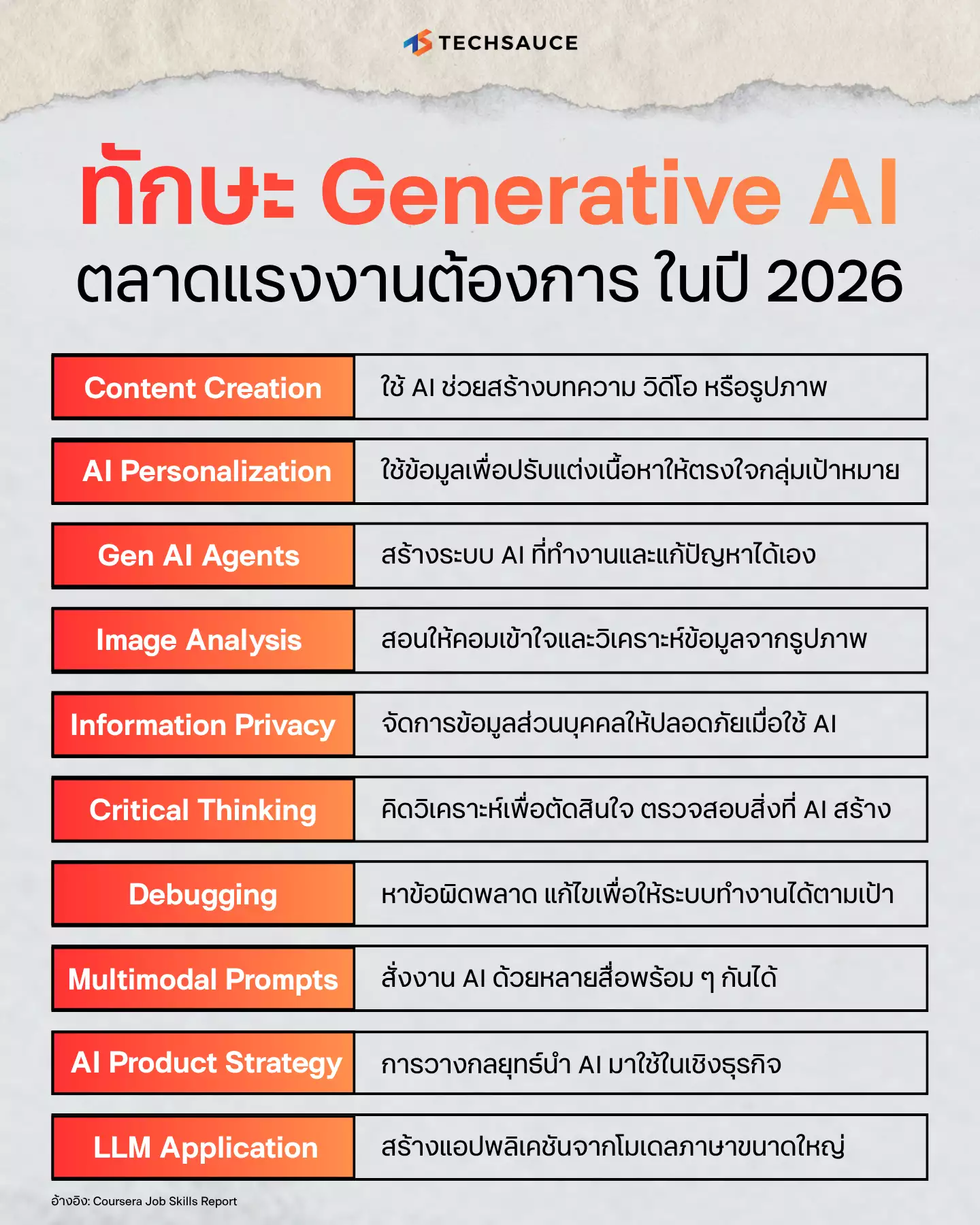 TECHSAUCE

ทักษะ Generative AI
ตลาดแรงงานต้องการ ในปี 2026

| Content Creation | ใช้ AI ช่วยสร้างบทความ วิดีโอ หรือรูปภาพ |
|---|---|
| AI Personalization | ใช้ข้อมูลเพื่อปรับแต่งเนื้อหาให้ตรงใจกลุ่มเป้าหมาย |
| Gen AI Agents | สร้างระบบ AI ที่ทำงานและแก้ปัญหาได้เอง |
| Image Analysis | สอนให้คอมเข้าใจและวิเคราะห์ข้อมูลจากรูปภาพ |
| Information Privacy | จัดการข้อมูลส่วนบุคคลให้ปลอดภัยเมื่อใช้ AI |
| Critical Thinking | คิดวิเคราะห์เพื่อตัดสินใจ ตรวจสอบสิ่งที่ AI สร้าง |
| Debugging | หาข้อผิดพลาด แก้ไขเพื่อให้ระบบทำงานได้ตามเป้า |
| Multimodal Prompts | สั่งงาน AI ด้วยหลายสื่อพร้อม ๆ กันได้ |
| AI Product Strategy | การวางกลยุทธ์นำ AI มาใช้ในเชิงธุรกิจ |
| LLM Application | สร้างแอปพลิเคชันจากโมเดลภาษาขนาดใหญ่ |

อ้างอิง: Coursera Job Skills Report